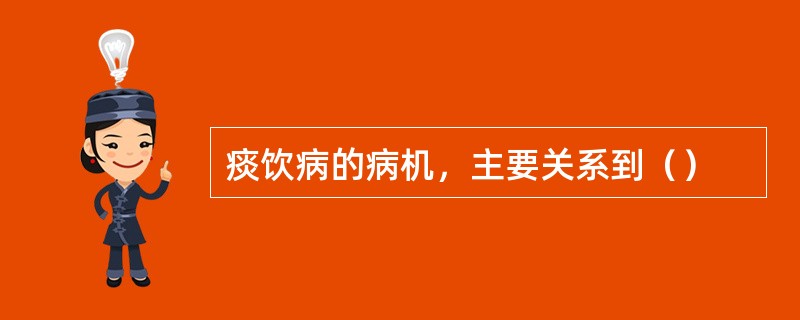 痰饮病的病机，主要关系到（）